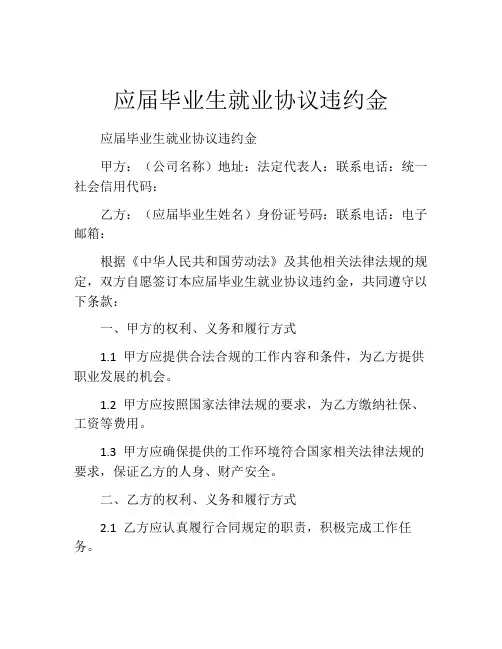 应届毕业生就业协议违约金

应届毕业生就业协议违约金

甲方：（公司名称）地址：法定代表人：联系电话：统一社会信用代码：

乙方：（应届毕业生姓名）身份证号码：联系电话：电子邮箱：

根据《中华人民共和国劳动法》及其他相关法律法规的规定，双方自愿签订本应届毕业生就业协议违约金，共同遵守以下条款：

一、甲方的权利、义务和履行方式

1.1 甲方应提供合法合规的工作内容和条件，为乙方提供职业发展的机会。

1.2 甲方应按照国家法律法规的要求，为乙方缴纳社保、工资等费用。

1.3 甲方应确保提供的工作环境符合国家相关法律法规的要求，保证乙方的人身、财产安全。

二、乙方的权利、义务和履行方式

2.1 乙方应认真履行合同规定的职责，积极完成工作任务。